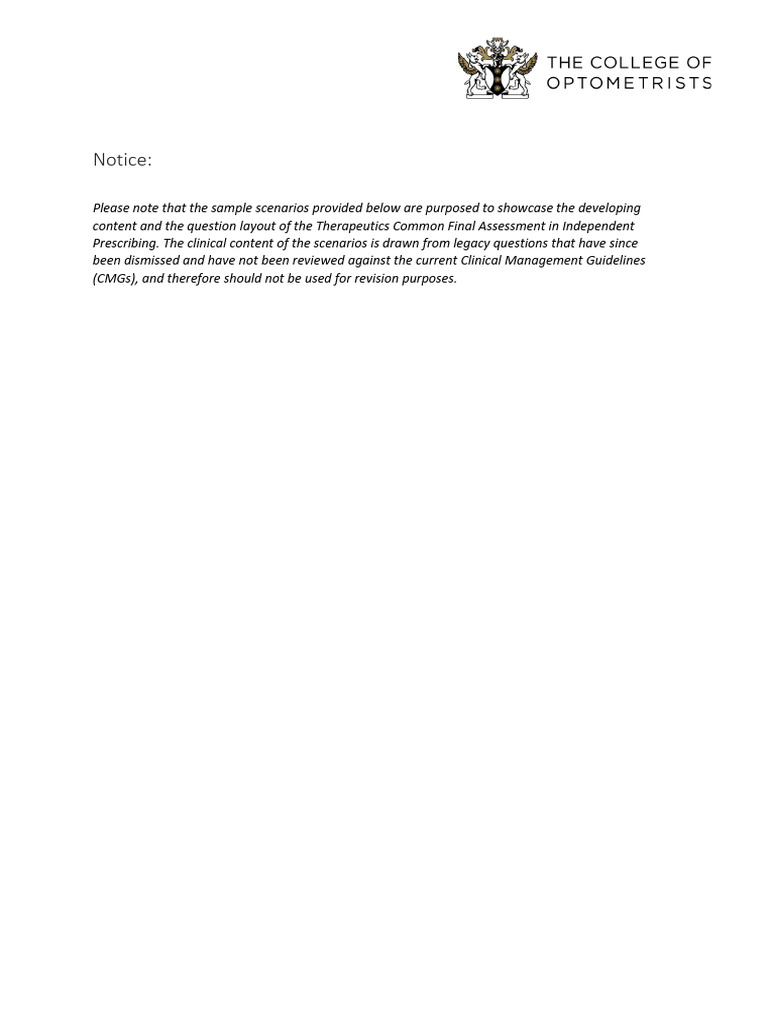 THE COLLEGE OF OPTOMETRISTS

Notice:

Please note that the sample scenarios provided below are purposed to showcase the developing content and the question layout of the Therapeutics Common Final Assessment in Independent Prescribing. The clinical content of the scenarios is drawn from legacy questions that have since been dismissed and have not been reviewed against the current Clinical Management Guidelines (CMGs), and therefore should not be used for revision purposes.